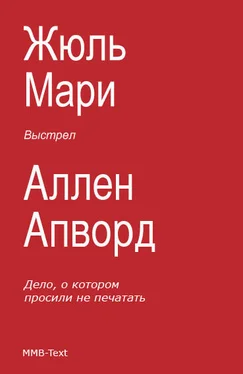 Жюль Мари

Выстрел

Аллен Апворд

Дело, о котором просили не печатать

MMB-Text